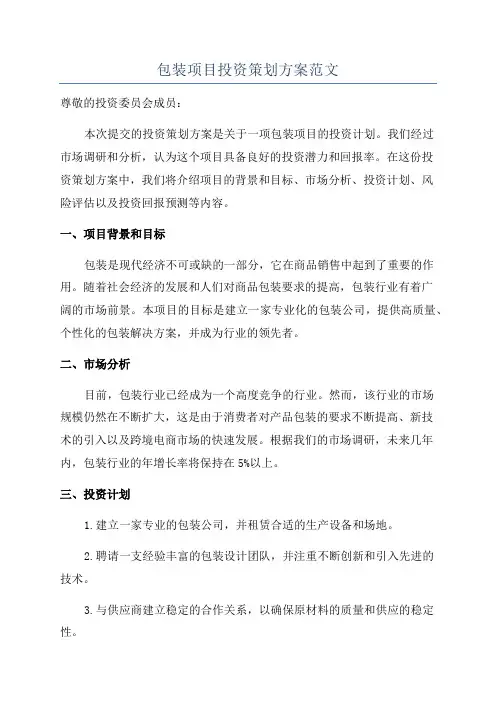 包装项目投资策划方案范文

尊敬的投资委员会成员：

本次提交的投资策划方案是关于一项包装项目的投资计划。我们经过市场调研和分析，认为这个项目具备良好的投资潜力和回报率。在这份投资策划方案中，我们将介绍项目的背景和目标、市场分析、投资计划、风险评估以及投资回报预测等内容。

一、项目背景和目标

包装是现代经济不可或缺的一部分，它在商品销售中起到了重要的作用。随着社会经济的发展和人们对商品包装要求的提高，包装行业有着广阔的市场前景。本项目的目标是建立一家专业化的包装公司，提供高质量、个性化的包装解决方案，并成为行业的领先者。

二、市场分析

目前，包装行业已经成为一个高度竞争的行业。然而，该行业的市场规模仍然在不断扩大，这是由于消费者对产品包装的要求不断提高、新技术的引入以及跨境电商市场的快速发展。根据我们的市场调研，未来几年内，包装行业的年增长率将保持在5%以上。

三、投资计划

1.建立一家专业的包装公司，并租赁合适的生产设备和场地。

2.聘请一支经验丰富的包装设计团队，并注重不断创新和引入先进的技术。

3.与供应商建立稳定的合作关系，以确保原材料的质量和供应的稳定性。